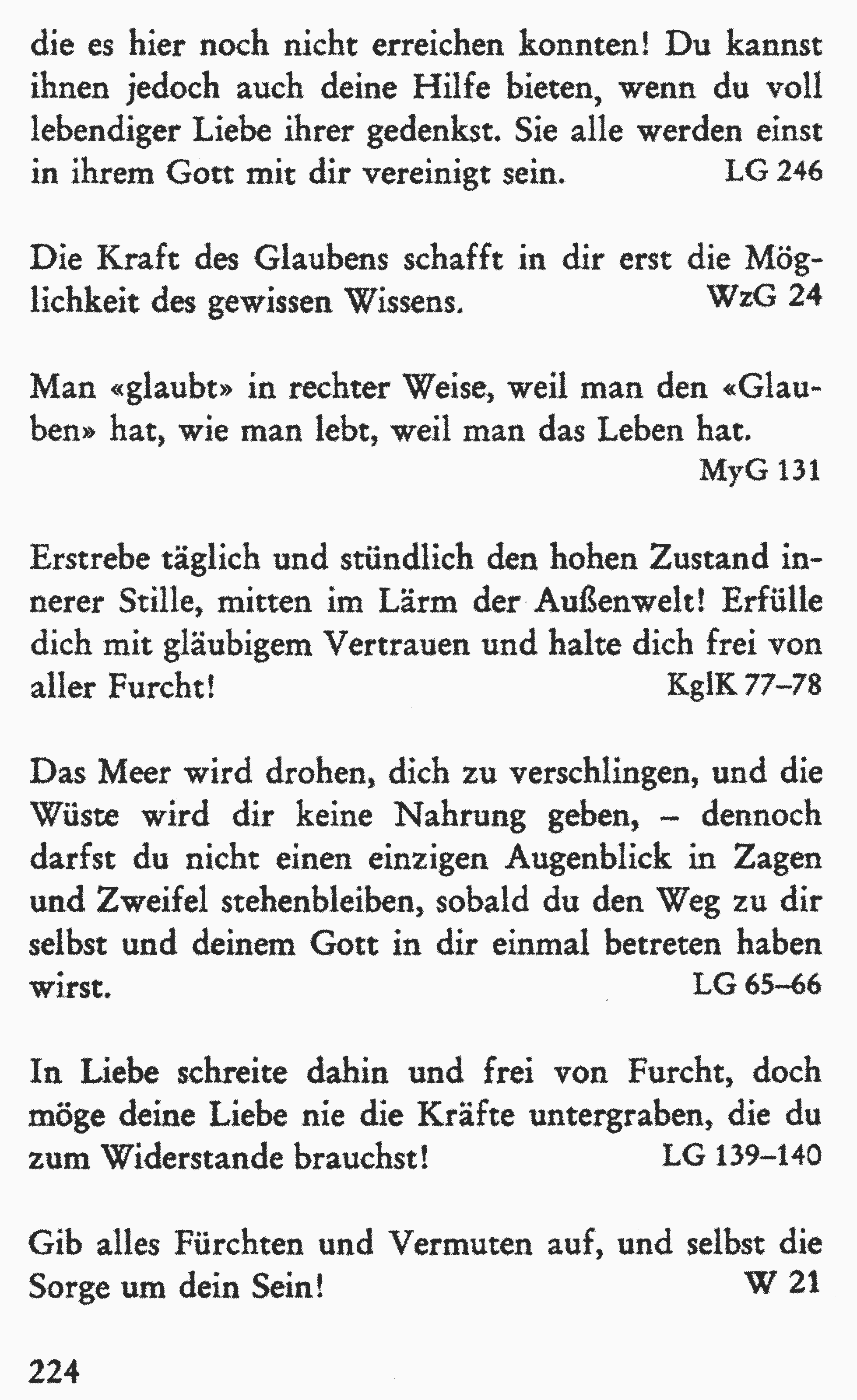 die es hier noch nicht erreichen konnten! Du kannst ihnen jedoch auch deine Hilfe bieten, wenn du voll lebendiger Liebe ihrer gedenkst. Sie alle werden einst in ihrem Gott mit dir vereinigt sein. LG 246

Die Kraft des Glaubens schafft in dir erst die Möglichkeit des gewissen Wissens. WzG 24

Man «glaubt» in rechter Weise, weil man den «Glauben» hat, wie man lebt, weil man das Leben hat. MyG 131

Erstrebe täglich und stündlich den hohen Zustand innerer Stille, mitten im Lärm der Außenwelt! Erfülle dich mit gläubigem Vertrauen und halte dich frei von aller Furcht! KglK 77–78

Das Meer wird drohen, dich zu verschlingen, und die Wüste wird dir keine Nahrung geben, – dennoch darfst du nicht einen einzigen Augenblick in Zagen und Zweifel stehenbleiben, sobald du den Weg zu dir selbst und deinem Gott in dir einmal betreten haben wirst. LG 65–66

In Liebe schreite dahin und frei von Furcht, doch möge deine Liebe nie die Kräfte untergraben, die du zum Widerstande brauchst! LG 139–140

Gib alles Fürchten und Vermuten auf, und selbst die Sorge um dein Sein! W 21

224